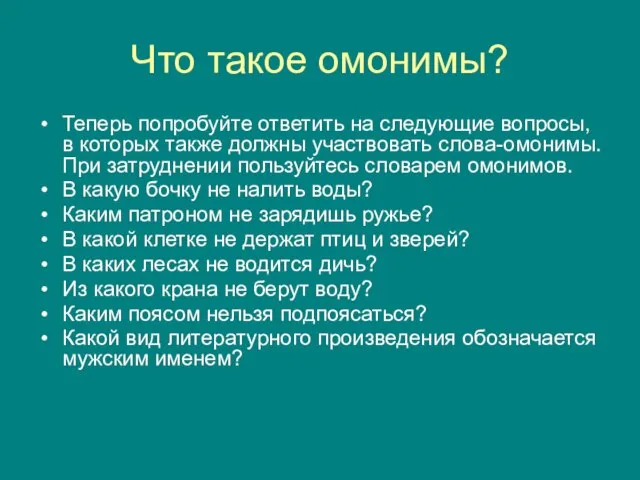 Что такое омонимы?

• Теперь попробуйте ответить на следующие вопросы, в которых также должны участвовать слова-омонимы. При затруднении пользуйтесь словарем омонимов.
• В какую бочку не налить воды?
• Каким патроном не зарядишь ружье?
• В какой клетке не держат птиц и зверей?
• В каких лесах не водится дичь?
• Из какого крана не берут воду?
• Каким поясом нельзя подпоясаться?
• Какой вид литературного произведения обозначается мужским именем?